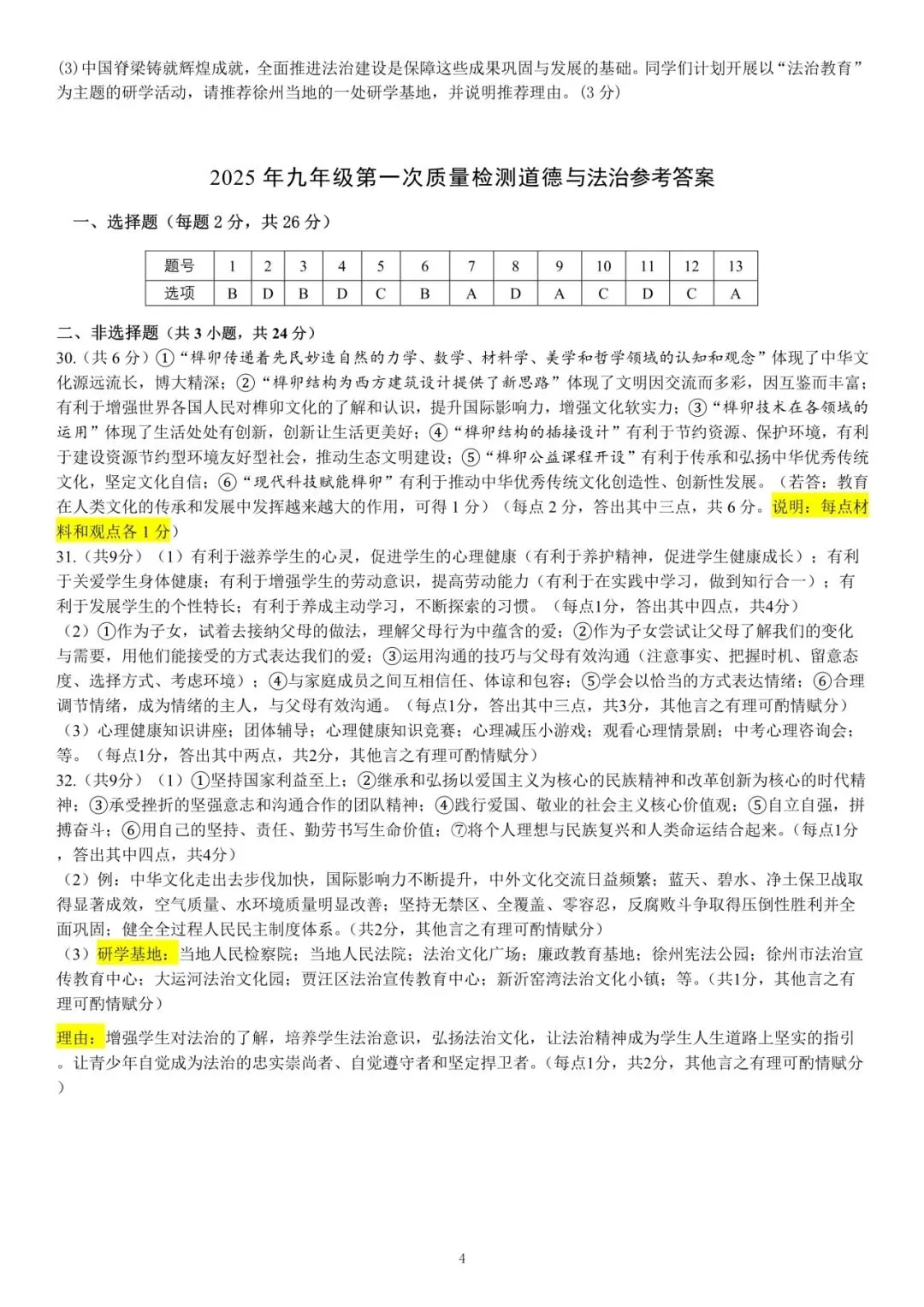 (3)中国脊梁铸就辉煌成就，全面推进法治建设是保障这些成果巩固与发展的基础。同学们计划开展以“法治教育”为主题的研学活动，请推荐徐州当地的一处研学基地，并说明推荐理由。(3 分)

2025 年九年级第一次质量检测道德与法治参考答案

一、选择题（每题 2 分，共 26 分）

| 题号 | 1 | 2 | 3 | 4 | 5 | 6 | 7 | 8 | 9 | 10 | 11 | 12 | 13 |
|---|---|---|---|---|---|---|---|---|---|---|---|---|---|
| 选项 | B | D | B | D | C | B | A | D | A | C | D | C | A |

二、非选择题（共 3 小题，共 24 分）
30.（共 6 分）①“榫卯传递着先民妙造自然的力学、数学、材料学、美学和哲学领域的认知和观念”体现了中华文化源远流长，博大精深；②“榫卯结构为西方建筑设计提供了新思路”体现了文明因交流而多彩，因互鉴而丰富；有利于增强世界各国人民对榫卯文化的了解和认识，提升国际影响力，增强文化软实力；③“榫卯技术在各领域的运用”体现了生活处处有创新，创新让生活更美好；④“榫卯结构的插接设计”有利于节约资源、保护环境，有利于建设资源节约型环境友好型社会，推动生态文明建设；⑤“榫卯公益课程开设”有利于传承和弘扬中华优秀传统文化，坚定文化自信；⑥“现代科技赋能榫卯”有利于推动中华优秀传统文化创造性、创新性发展。（若答：教育在人类文化的传承和发展中发挥越来越大的作用，可得 1 分）（每点 2 分，答出其中三点，共 6 分。说明：每点材料和观点各 1 分）
31.（共9分）（1）有利于滋养学生的心灵，促进学生的心理健康（有利于养护精神，促进学生健康成长）；有利于关爱学生身体健康；有利于增强学生的劳动意识，提高劳动能力（有利于在实践中学习，做到知行合一）；有利于发展学生的个性特长；有利于养成主动学习，不断探索的习惯。（每点1分，答出其中四点，共4分）
（2）①作为子女，试着去接纳父母的做法，理解父母行为中蕴含的爱；②作为子女尝试让父母了解我们的变化与需要，用他们能接受的方式表达我们的爱；③运用沟通的技巧与父母有效沟通（注意事实、把握时机、留意态度、选择方式、考虑环境）；④与家庭成员之间互相信任、体谅和包容；⑤学会以恰当的方式表达情绪；⑥合理调节情绪，成为情绪的主人，与父母有效沟通。（每点1分，答出其中三点，共3分，其他言之有理可酌情赋分）
（3）心理健康知识讲座；团体辅导；心理健康知识竞赛；心理减压小游戏；观看心理情景剧；中考心理咨询会；等。（每点1分，答出其中两点，共2分，其他言之有理可酌情赋分）
32.（共9分）（1）①坚持国家利益至上；②继承和弘扬以爱国主义为核心的民族精神和改革创新为核心的时代精神；③承受挫折的坚强意志和沟通合作的团队精神；④践行爱国、敬业的社会主义核心价值观；⑤自立自强，拼搏奋斗；⑥用自己的坚持、责任、勤劳书写生命价值；⑦将个人理想与民族复兴和人类命运结合起来。（每点1分，答出其中四点，共4分）
（2）例：中华文化走出去步伐加快，国际影响力不断提升，中外文化交流日益频繁；蓝天、碧水、净土保卫战取得显著成效，空气质量、水环境质量明显改善；坚持无禁区、全覆盖、零容忍，反腐败斗争取得压倒性胜利并全面巩固；健全全过程人民民主制度体系。（共2分，其他言之有理可酌情赋分）
（3）研学基地：当地人民检察院；当地人民法院；法治文化广场；廉政教育基地；徐州宪法公园；徐州市法治宣传教育中心；大运河法治文化园；贾汪区法治宣传教育中心；新沂窑湾法治文化小镇；等。（共1分，其他言之有理可酌情赋分）

理由：增强学生对法治的了解，培养学生法治意识，弘扬法治文化，让法治精神成为学生人生道路上坚实的指引。让青少年自觉成为法治的忠实崇尚者、自觉遵守者和坚定捍卫者。（每点1分，共2分，其他言之有理可酌情赋分）

4